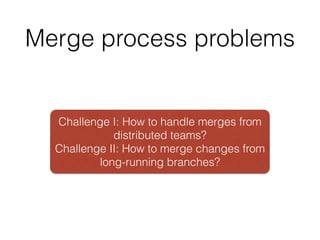 Merge process problems

Challenge I: How to handle merges from distributed teams?
Challenge II: How to merge changes from long-running branches?